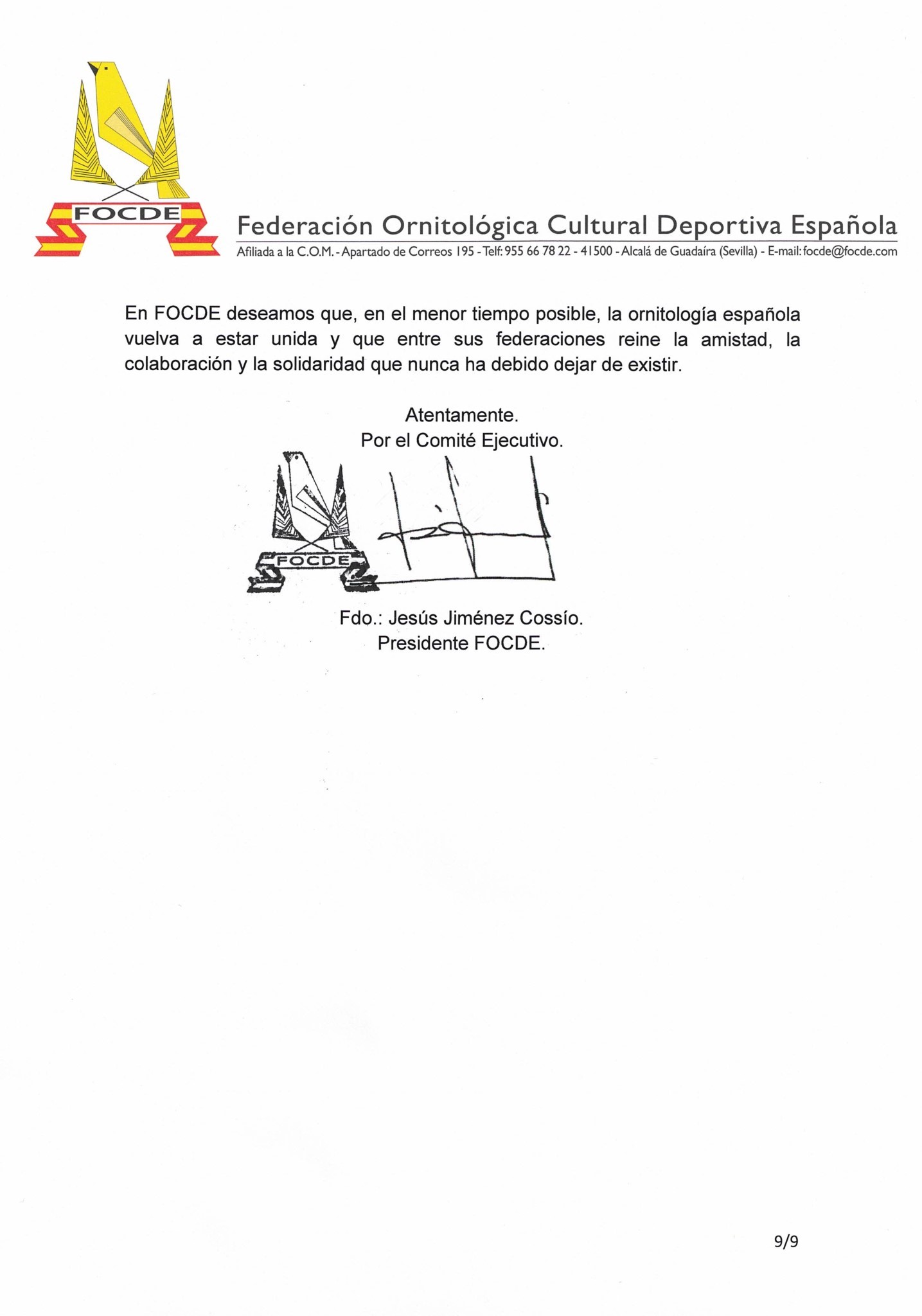 FOCDE

Federación Ornitológica Cultural Deportiva Española

Afiliada a la C.O.M. - Apartado de Correos 195 - Telf: 955 66 78 22 - 41500 - Alcalá de Guadaíra (Sevilla) - E-mail: focde@focde.com

En FOCDE deseamos que, en el menor tiempo posible, la ornitología española vuelva a estar unida y que entre sus federaciones reine la amistad, la colaboración y la solidaridad que nunca ha debido dejar de existir.

Atentamente.
Por el Comité Ejecutivo.

FOCDE

Fdo.: Jesús Jiménez Cossío.
Presidente FOCDE.

9/9